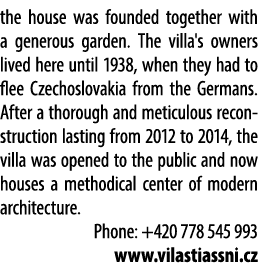 the house was founded together with a generous garden. The villa's owners lived here until 1938, when they had to flee Czechoslovakia from the Germans. After a thorough and meticulous reconstruction lasting from 2012 to 2014, the villa was opened to the public and now houses a methodical center of modern architecture.

Phone: +420 778 545 993

www.vilastiassni.cz